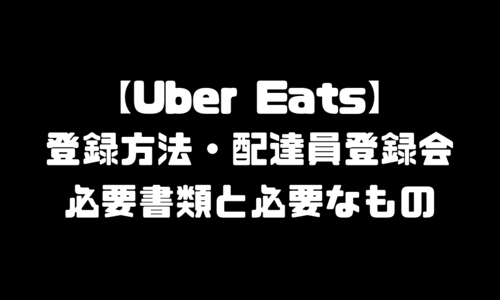 【Uber Eats】
登録方法・配達員登録会
必要書類と必要なもの